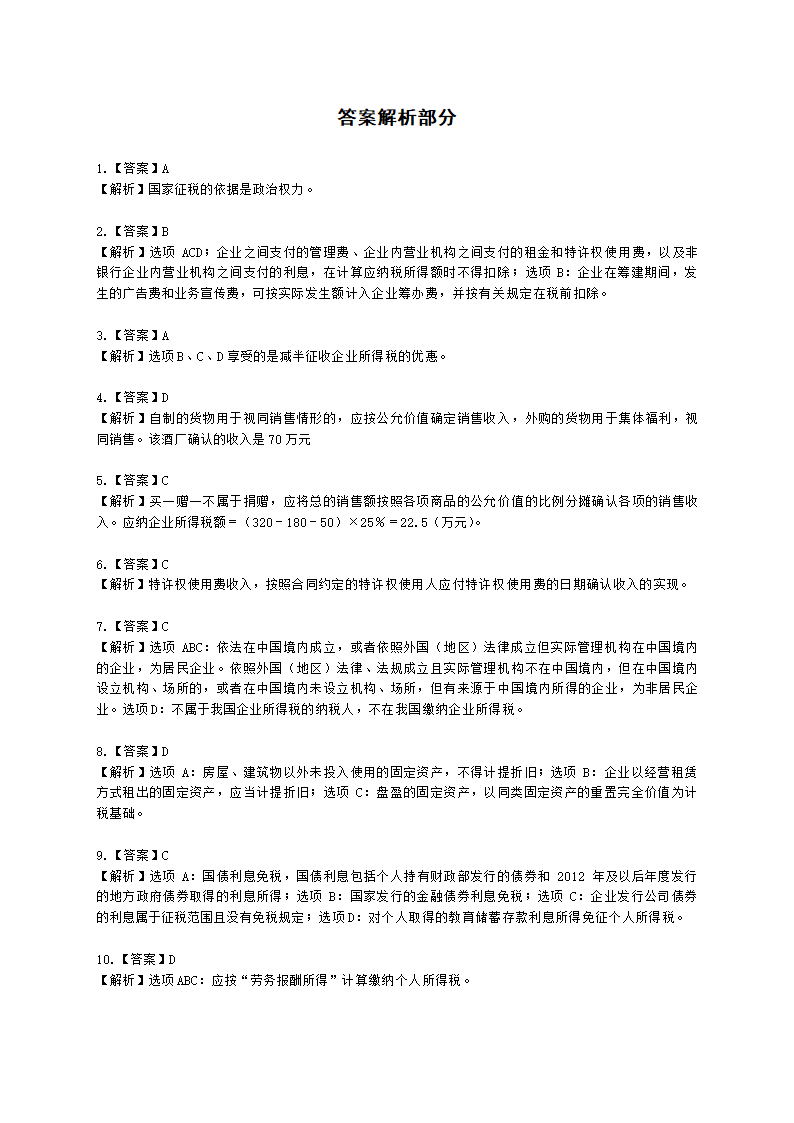 答案解析部分

1.【答案】A
【解析】国家征税的依据是政治权力。

2.【答案】B
【解析】选项 ACD：企业之间支付的管理费、企业内营业机构之间支付的租金和特许权使用费，以及非银行企业内营业机构之间支付的利息，在计算应纳税所得额时不得扣除；选项 B：企业在筹建期间，发生的广告费和业务宣传费，可按实际发生额计入企业筹办费，并按有关规定在税前扣除。

3.【答案】A
【解析】选项B、C、D享受的是减半征收企业所得税的优惠。

4.【答案】D
【解析】自制的货物用于视同销售情形的，应按公允价值确定销售收入，外购的货物用于集体福利，视同销售。该酒厂确认的收入是70万元

5.【答案】C
【解析】买一赠一不属于捐赠，应将总的销售额按照各项商品的公允价值的比例分摊确认各项的销售收入。应纳企业所得税额＝（320－180－50）×25%＝22.5（万元）。

6.【答案】C
【解析】特许权使用费收入，按照合同约定的特许权使用人应付特许权使用费的日期确认收入的实现。

7.【答案】C
【解析】选项 ABC：依法在中国境内成立，或者依照外国（地区）法律成立但实际管理机构在中国境内的企业，为居民企业。依照外国（地区）法律、法规成立且实际管理机构不在中国境内，但在中国境内设立机构、场所的，或者在中国境内未设立机构、场所，但有来源于中国境内所得的企业，为非居民企业。选项D：不属于我国企业所得税的纳税人，不在我国缴纳企业所得税。

8.【答案】D
【解析】选项 A：房屋、建筑物以外未投入使用的固定资产，不得计提折旧；选项 B：企业以经营租赁方式租出的固定资产，应当计提折旧；选项 C：盘盈的固定资产，以同类固定资产的重置完全价值为计税基础。

9.【答案】C
【解析】选项 A：国债利息免税，国债利息包括个人持有财政部发行的债券和 2012 年及以后年度发行的地方政府债券取得的利息所得；选项 B：国家发行的金融债券利息免税；选项 C：企业发行公司债券的利息属于征税范围且没有免税规定；选项D：对个人取得的教育储蓄存款利息所得免征个人所得税。

10.【答案】D
【解析】选项ABC：应按“劳务报酬所得”计算缴纳个人所得税。